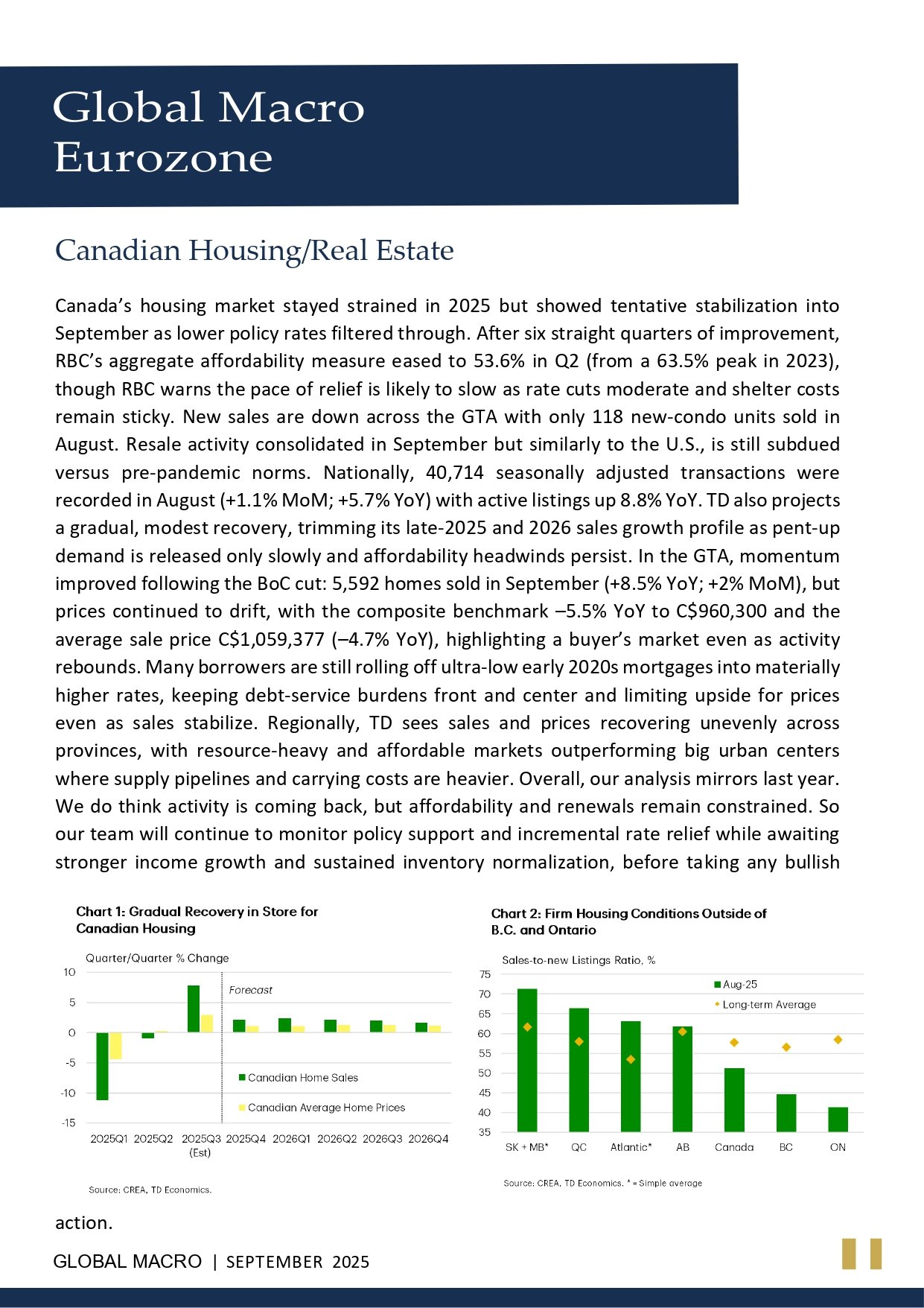 Global Macro
Eurozone

Canadian Housing/Real Estate

Canada's housing market stayed strained in 2025 but showed tentative stabilization into September as lower policy rates filtered through. After six straight quarters of improvement, RBC's aggregate affordability measure eased to 53.6% in Q2 (from a 63.5% peak in 2023), though RBC warns the pace of relief is likely to slow as rate cuts moderate and shelter costs remain sticky. New sales are down across the GTA with only 118 new-condo units sold in August. Resale activity consolidated in September but similarly to the U.S., is still subdued versus pre-pandemic norms. Nationally, 40,714 seasonally adjusted transactions were recorded in August (+1.1% MoM; +5.7% YoY) with active listings up 8.8% YoY. TD also projects a gradual, modest recovery, trimming its late-2025 and 2026 sales growth profile as pent-up demand is released only slowly and affordability headwinds persist. In the GTA, momentum improved following the BoC cut: 5,592 homes sold in September (+8.5% YoY; +2% MoM), but prices continued to drift, with the composite benchmark –5.5% YoY to C$960,300 and the average sale price C$1,059,377 (–4.7% YoY), highlighting a buyer's market even as activity rebounds. Many borrowers are still rolling off ultra-low early 2020s mortgages into materially higher rates, keeping debt-service burdens front and center and limiting upside for prices even as sales stabilize. Regionally, TD sees sales and prices recovering unevenly across provinces, with resource-heavy and affordable markets outperforming big urban centers where supply pipelines and carrying costs are heavier. Overall, our analysis mirrors last year. We do think activity is coming back, but affordability and renewals remain constrained. So our team will continue to monitor policy support and incremental rate relief while awaiting stronger income growth and sustained inventory normalization, before taking any bullish

Chart 1: Gradual Recovery in Store for Canadian Housing

Quarter/Quarter % Change

10
5
0
-5
-10
-15

Forecast

Canadian Home Sales
Canadian Average Home Prices

2025Q1 2025Q2 2025Q3 (Est) 2025Q4 2026Q1 2026Q2 2026Q3 2026Q4

Source: CREA, TD Economics.

Chart 2: Firm Housing Conditions Outside of B.C. and Ontario

Sales-to-new Listings Ratio, %

75
70
65
60
55
50
45
40
35

Aug-25
Long-term Average

SK + MB* QC Atlantic* AB Canada BC ON

Source: CREA, TD Economics. * = Simple average

action.

GLOBAL MACRO | SEPTEMBER 2025